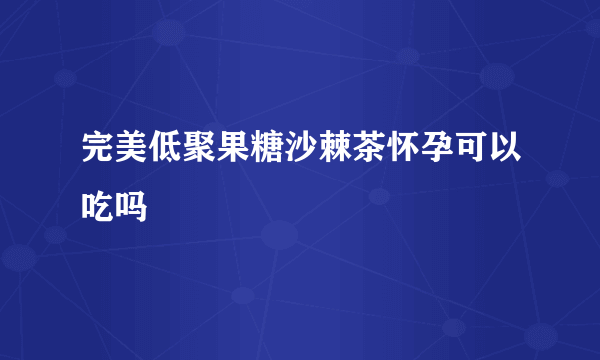 完美低聚果糖沙棘茶怀孕可以吃吗